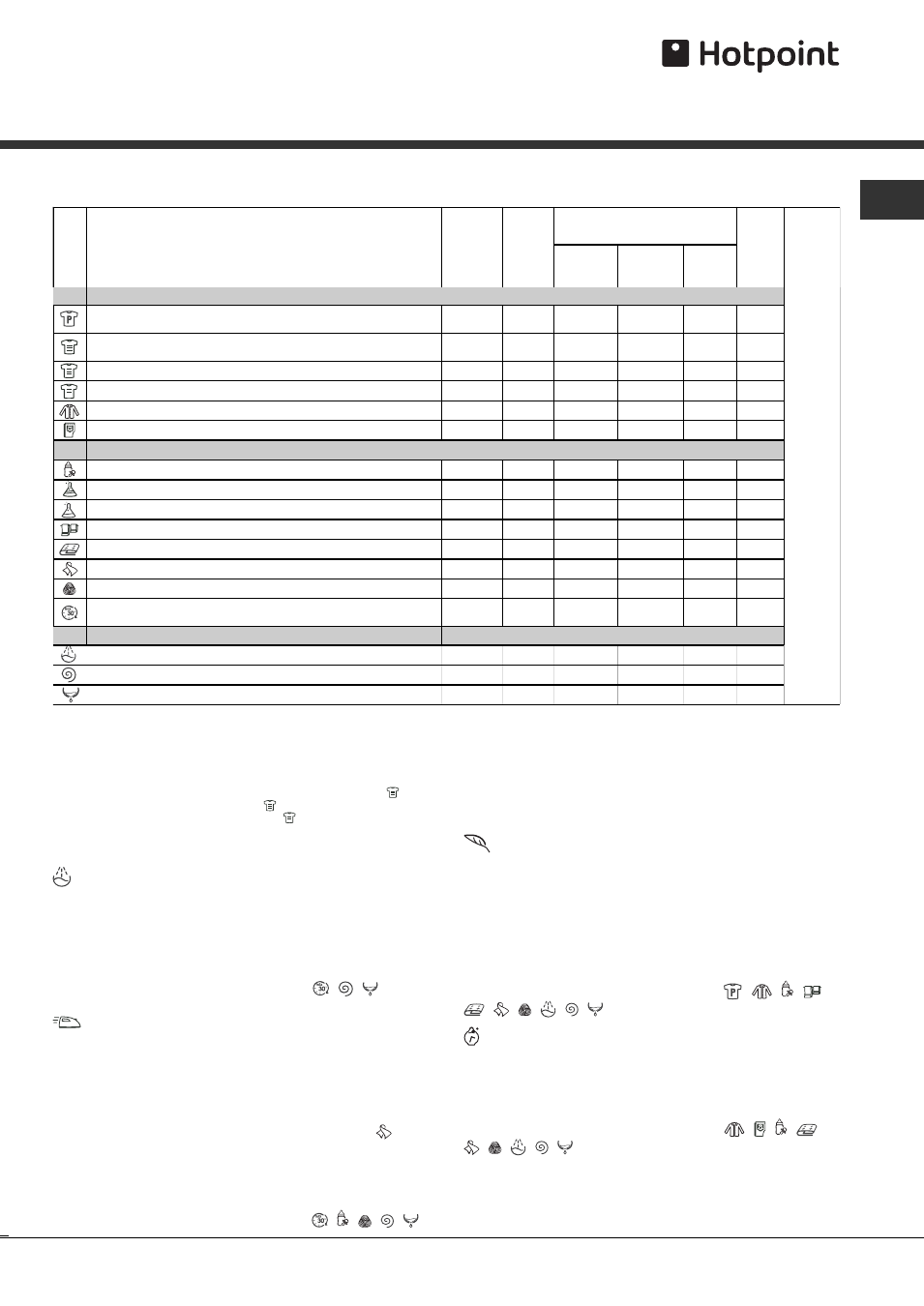 Hotpoint